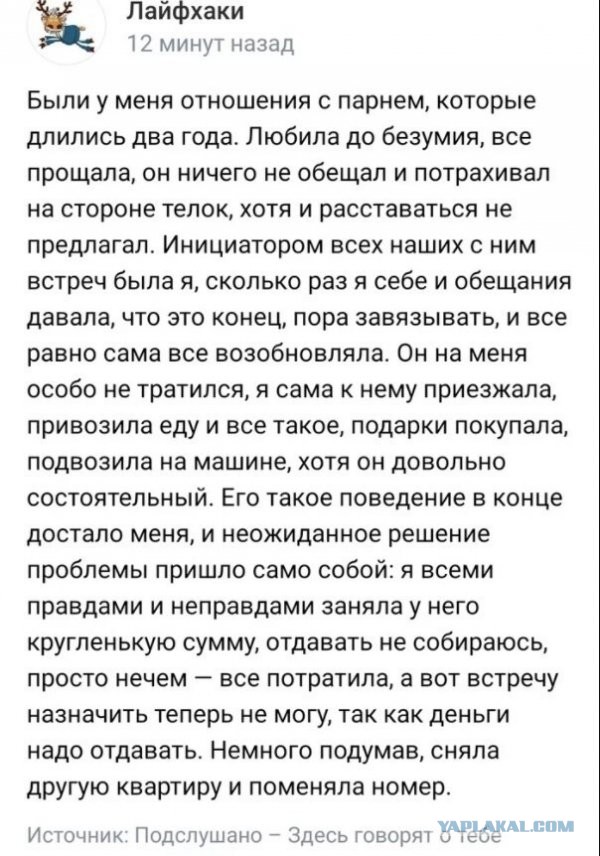 Лайфхаки
12 минут назад

Были у меня отношения с парнем, которые длились два года. Любила до безумия, все прощала, он ничего не обещал и потрахивал на стороне телок, хотя и расставаться не предлагал. Инициатором всех наших с ним встреч была я, сколько раз я себе и обещания давала, что это конец, пора завязывать, и все равно сама все возобновляла. Он на меня особо не тратился, я сама к нему приезжала, привозила еду и все такое, подарки покупала, подвозила на машине, хотя он довольно состоятельный. Его такое поведение в конце достало меня, и неожиданное решение проблемы пришло само собой: я всеми правдами и неправдами заняла у него кругленькую сумму, отдавать не собираюсь, просто нечем — все потратила, а вот встречу назначить теперь не могу, так как деньги надо отдавать. Немного подумав, сняла другую квартиру и поменяла номер.

Источник: Подслушано – Здесь говорят о тебе

YAPLAKAL.COM